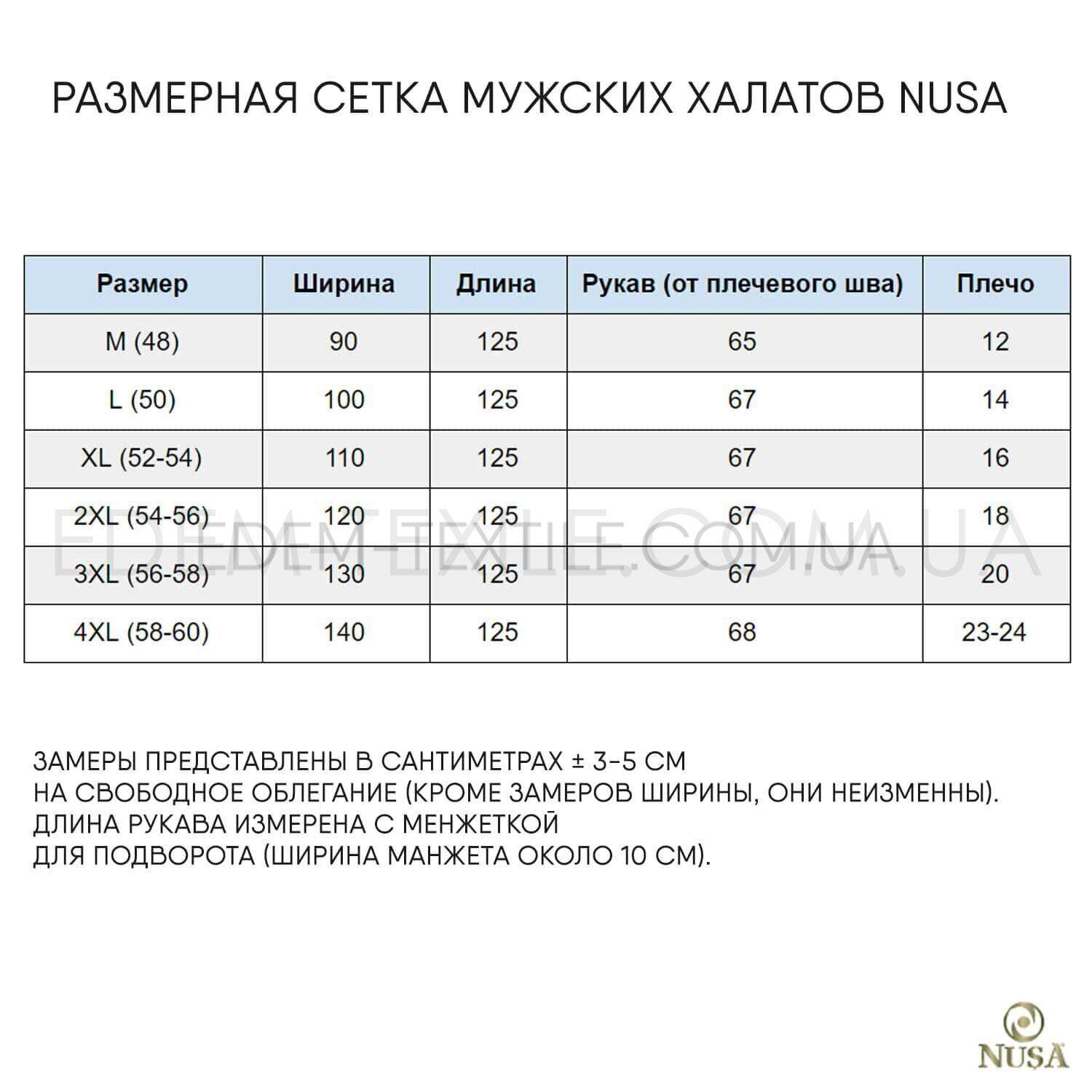 РАЗМЕРНАЯ СЕТКА МУЖСКИХ ХАЛАТОВ NUSA

| Размер | Ширина | Длина | Рукав (от плечевого шва) | Плечо |
|---|---|---|---|---|
| M (48) | 90 | 125 | 65 | 12 |
| L (50) | 100 | 125 | 67 | 14 |
| XL (52-54) | 110 | 125 | 67 | 16 |
| 2XL (54-56) | 120 | 125 | 67 | 18 |
| 3XL (56-58) | 130 | 125 | 67 | 20 |
| 4XL (58-60) | 140 | 125 | 68 | 23-24 |

EDEM-TEXTILE.COM.UA

ЗАМЕРЫ ПРЕДСТАВЛЕНЫ В САНТИМЕТРАХ ± 3-5 СМ
НА СВОБОДНОЕ ОБЛЕГАНИЕ (КРОМЕ ЗАМЕРОВ ШИРИНЫ, ОНИ НЕИЗМЕННЫ).
ДЛИНА РУКАВА ИЗМЕРЕНА С МЕНЖЕТКОЙ
ДЛЯ ПОДВОРОТА (ШИРИНА МАНЖЕТА ОКОЛО 10 СМ).

NUSA